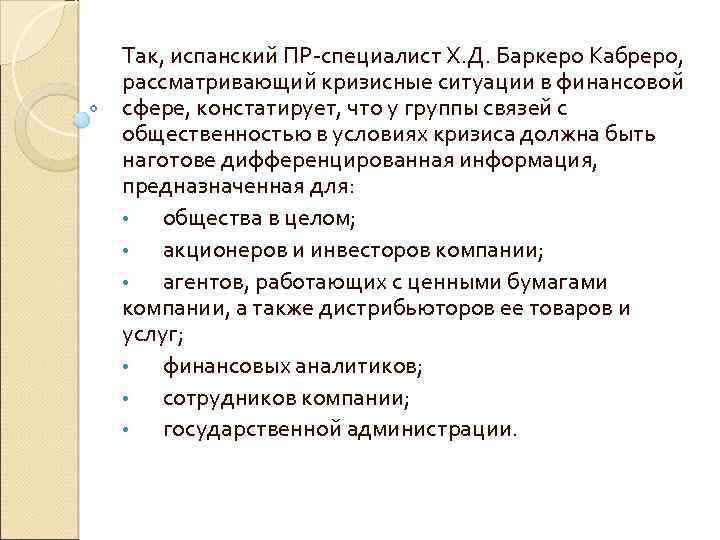 Так, испанский ПР-специалист Х.Д. Баркеро Кабреро, рассматривающий кризисные ситуации в финансовой сфере, констатирует, что у группы связей с общественностью в условиях кризиса должна быть наготове дифференцированная информация, предназначенная для:

• общества в целом;

• акционеров и инвесторов компании;

• агентов, работающих с ценными бумагами компании, а также дистрибьюторов ее товаров и услуг;

• финансовых аналитиков;

• сотрудников компании;

• государственной администрации.